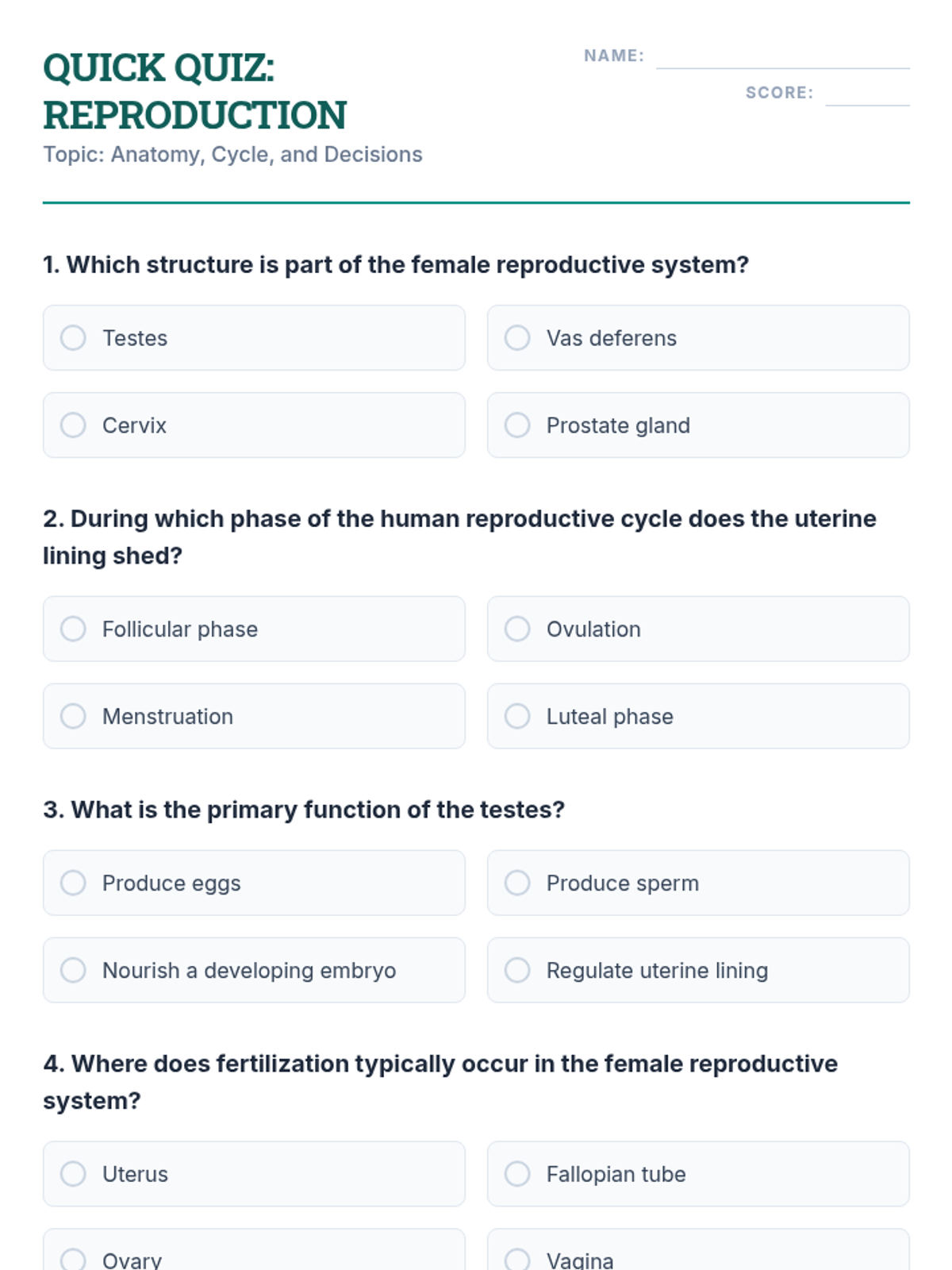 QUICK QUIZ: REPRODUCTION

Topic: Anatomy, Cycle, and Decisions

NAME: ____

SCORE: ____

1. Which structure is part of the female reproductive system?

○ Testes
○ Vas deferens
○ Cervix
○ Prostate gland

2. During which phase of the human reproductive cycle does the uterine lining shed?

○ Follicular phase
○ Ovulation
○ Menstruation
○ Luteal phase

3. What is the primary function of the testes?

○ Produce eggs
○ Produce sperm
○ Nourish a developing embryo
○ Regulate uterine lining

4. Where does fertilization typically occur in the female reproductive system?

○ Uterus
○ Fallopian tube
○ Ovary
○ Vagina